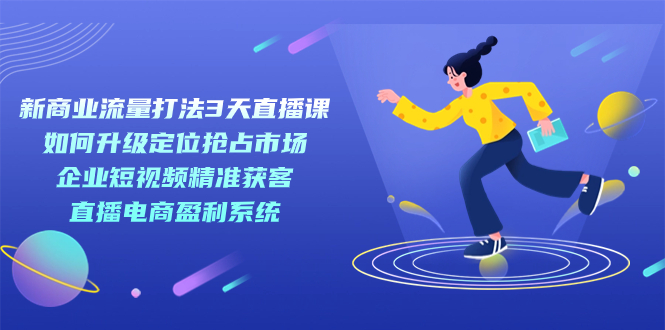 新商业流量打法3天直播课
如何升级定位抢占市场
企业短视频精准获客
直播电商盈利系统